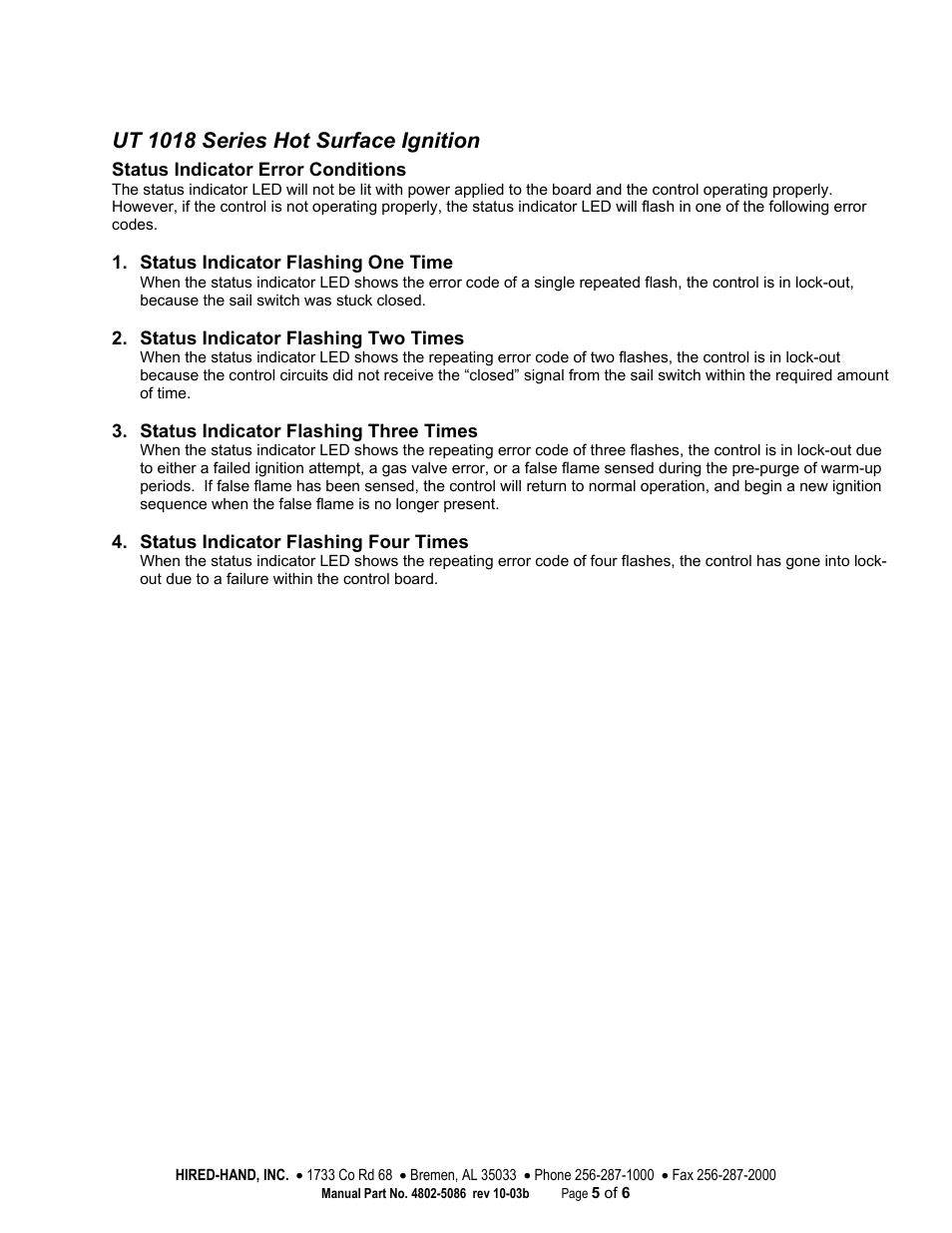 UT 1018 Series Hot Surface Ignition

Status Indicator Error Conditions

The status indicator LED will not be lit with power applied to the board and the control operating properly. However, if the control is not operating properly, the status indicator LED will flash in one of the following error codes.

1. Status Indicator Flashing One Time
When the status indicator LED shows the error code of a single repeated flash, the control is in lock-out, because the sail switch was stuck closed.

2. Status Indicator Flashing Two Times
When the status indicator LED shows the repeating error code of two flashes, the control is in lock-out because the control circuits did not receive the “closed” signal from the sail switch within the required amount of time.

3. Status Indicator Flashing Three Times
When the status indicator LED shows the repeating error code of three flashes, the control is in lock-out due to either a failed ignition attempt, a gas valve error, or a false flame sensed during the pre-purge of warm-up periods. If false flame has been sensed, the control will return to normal operation, and begin a new ignition sequence when the false flame is no longer present.

4. Status Indicator Flashing Four Times
When the status indicator LED shows the repeating error code of four flashes, the control has gone into lock-out due to a failure within the control board.

HIRED-HAND, INC. • 1733 Co Rd 68 • Bremen, AL 35033 • Phone 256-287-1000 • Fax 256-287-2000
Manual Part No. 4802-5086 rev 10-03b Page 5 of 6